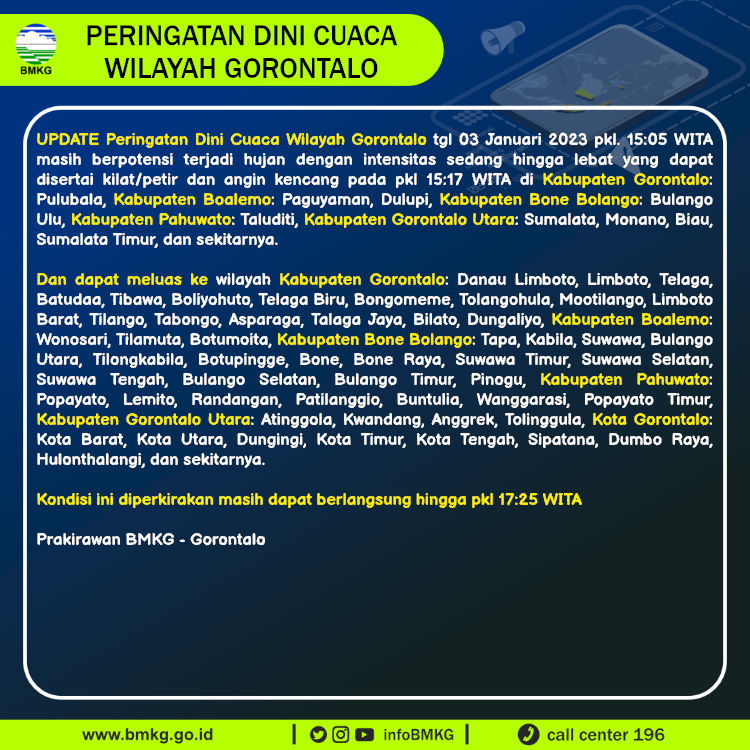 BMKG

PERINGATAN DINI CUACA WILAYAH GORONTALO

UPDATE Peringatan Dini Cuaca Wilayah Gorontalo tgl 03 Januari 2023 pkl. 15:05 WITA masih berpotensi terjadi hujan dengan intensitas sedang hingga lebat yang dapat disertai kilat/petir dan angin kencang pada pkl 15:17 WITA di Kabupaten Gorontalo: Pulubala, Kabupaten Boalemo: Paguyaman, Dulupi, Kabupaten Bone Bolango: Bulango Ulu, Kabupaten Pahuwato: Taluditi, Kabupaten Gorontalo Utara: Sumalata, Monano, Biau, Sumalata Timur, dan sekitarnya.

Dan dapat meluas ke wilayah Kabupaten Gorontalo: Danau Limboto, Limboto, Telaga, Batudaa, Tibawa, Boliyohuto, Telaga Biru, Bongomeme, Tolangohula, Mootilango, Limboto Barat, Tilango, Tabongo, Asparaga, Talaga Jaya, Bilato, Dungaliyo, Kabupaten Boalemo: Wonosari, Tilamuta, Botumoita, Kabupaten Bone Bolango: Tapa, Kabila, Suwawa, Bulango Utara, Tilongkabila, Botupingge, Bone, Bone Raya, Suwawa Timur, Suwawa Selatan, Suwawa Tengah, Bulango Selatan, Bulango Timur, Pinogu, Kabupaten Pahuwato: Popayato, Lemito, Randangan, Patilanggio, Buntulia, Wanggarasi, Popayato Timur, Kabupaten Gorontalo Utara: Atinggola, Kwandang, Anggrek, Tolinggula, Kota Gorontalo: Kota Barat, Kota Utara, Dungingi, Kota Timur, Kota Tengah, Sipatana, Dumbo Raya, Hulonthalangi, dan sekitarnya.

Kondisi ini diperkirakan masih dapat berlangsung hingga pkl 17:25 WITA

Prakirawan BMKG - Gorontalo

www.bmkg.go.id | infoBMKG | call center 196